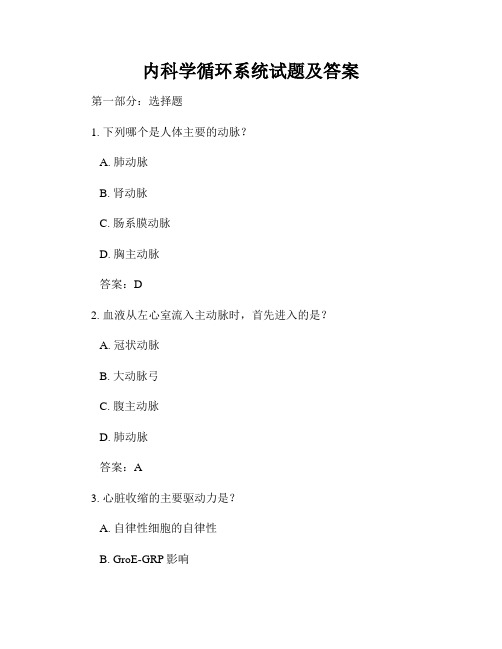 内科学循环系统试题及答案

第一部分：选择题

1. 下列哪个是人体主要的动脉？

A. 肺动脉

B. 肾动脉

C. 肠系膜动脉

D. 胸主动脉

答案：D

2. 血液从左心室流入主动脉时，首先进入的是？

A. 冠状动脉

B. 大动脉弓

C. 腹主动脉

D. 肺动脉

答案：A

3. 心脏收缩的主要驱动力是？

A. 自律性细胞的自律性

B. GroE-GRP 影响